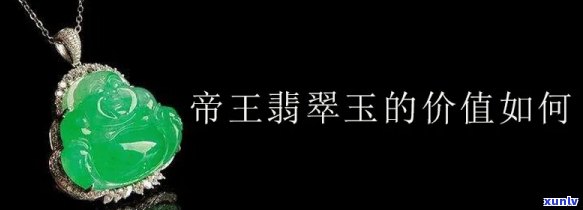 帝王翡翠玉的价值如何

xunlv